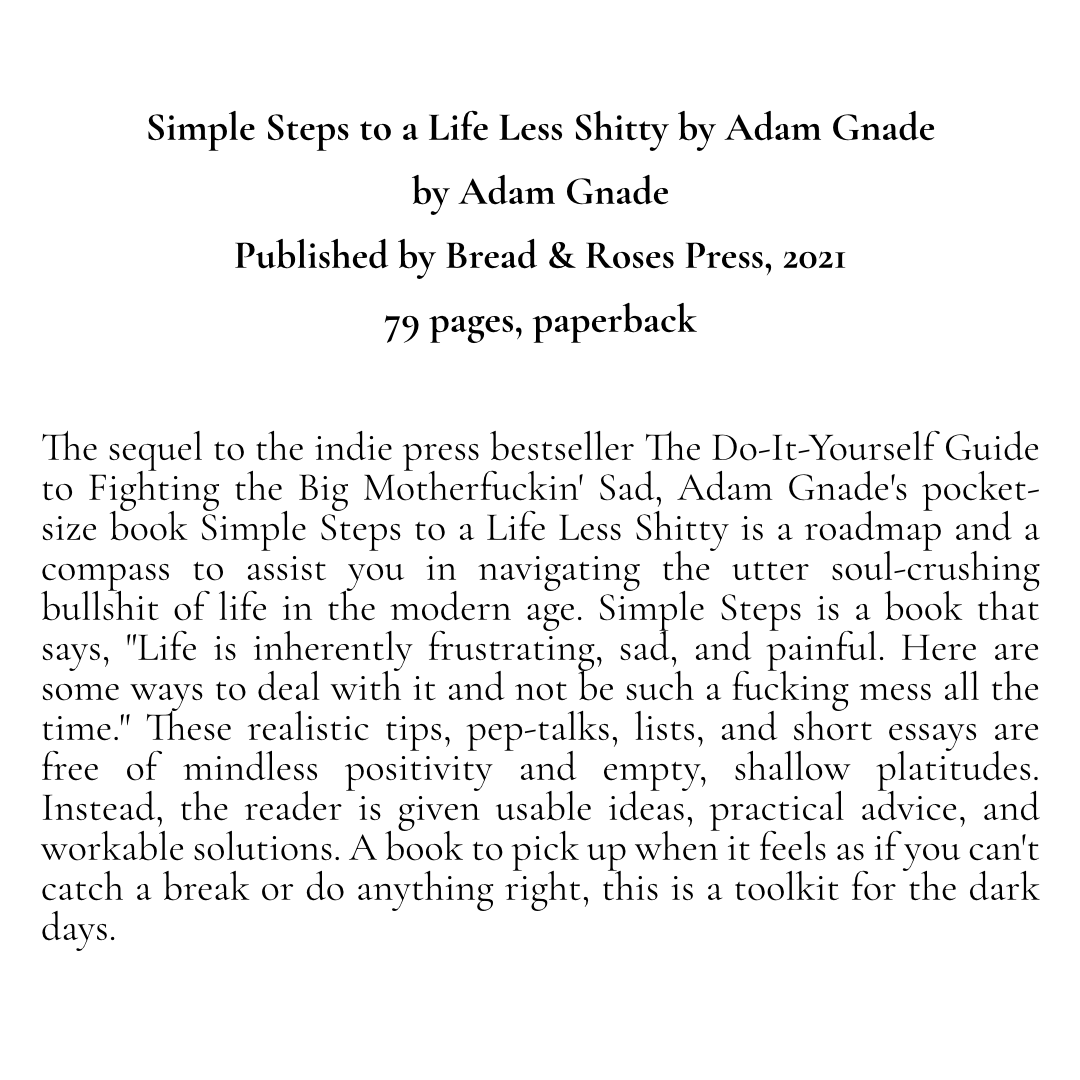 Simple Steps to a Life Less Shitty by Adam Gnade
by Adam Gnade
Published by Bread & Roses Press, 2021
79 pages, paperback

The sequel to the indie press bestseller The Do-It-Yourself Guide to Fighting the Big Motherfuckin' Sad, Adam Gnade's pocket-size book Simple Steps to a Life Less Shitty is a roadmap and a compass to assist you in navigating the utter soul-crushing bullshit of life in the modern age. Simple Steps is a book that says, "Life is inherently frustrating, sad, and painful. Here are some ways to deal with it and not be such a fucking mess all the time." These realistic tips, pep-talks, lists, and short essays are free of mindless positivity and empty, shallow platitudes. Instead, the reader is given usable ideas, practical advice, and workable solutions. A book to pick up when it feels as if you can't catch a break or do anything right, this is a toolkit for the dark days.